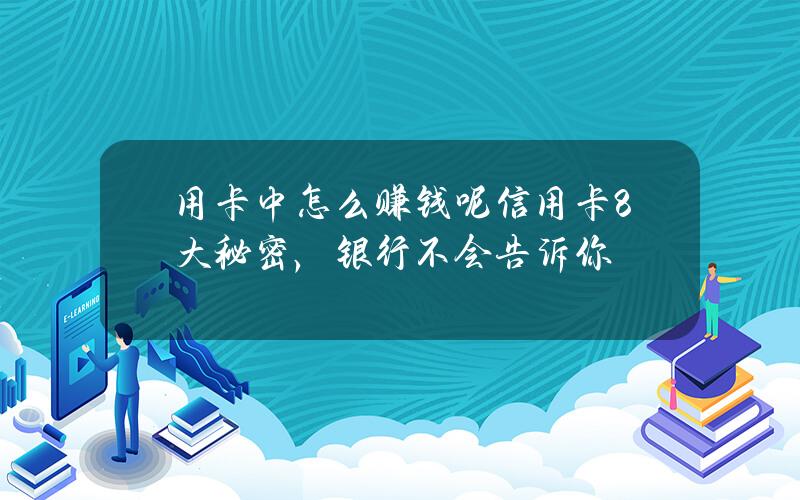 用卡中怎么赚钱呢信用卡8大秘密，银行不会告诉你

E-LEARNING